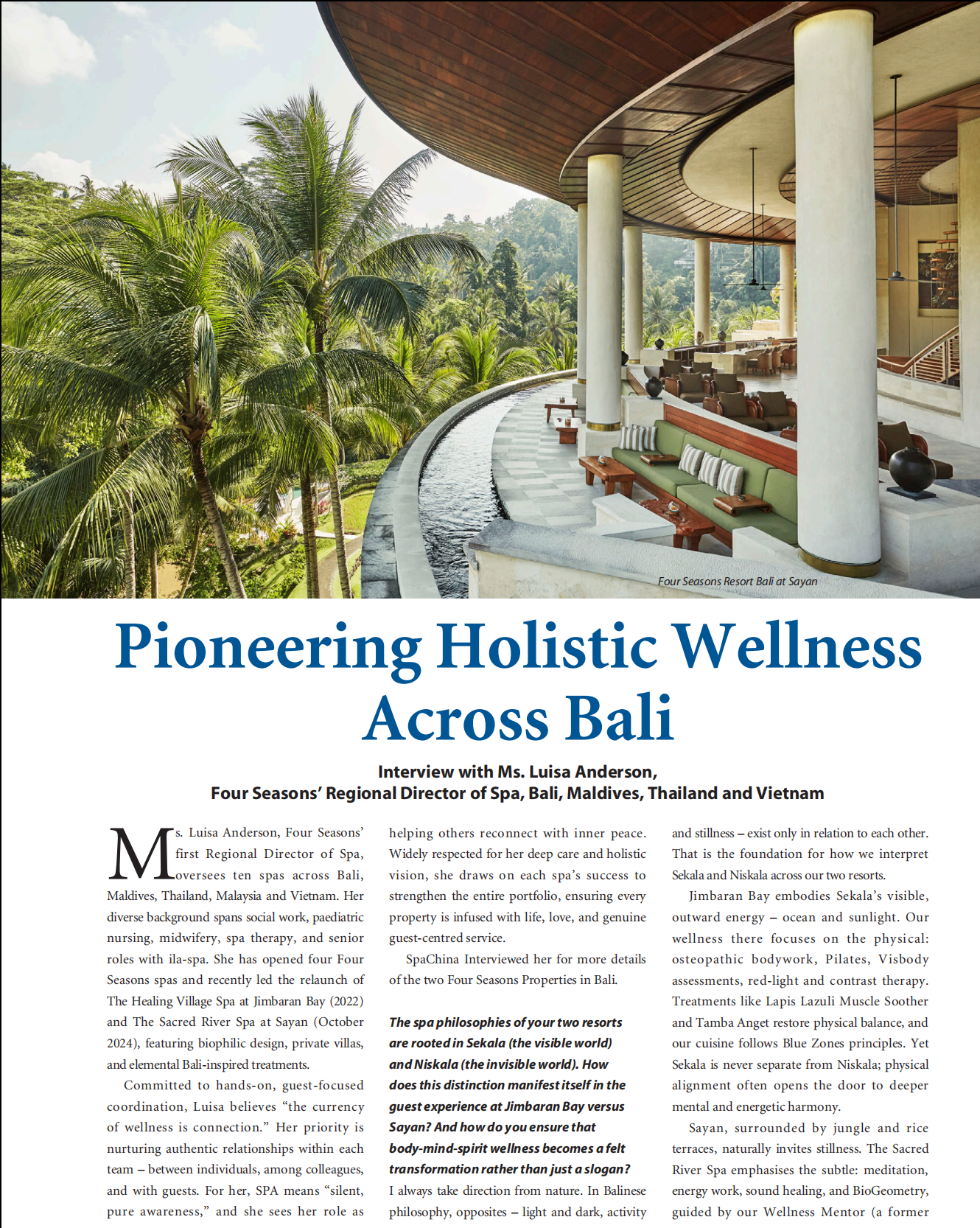 Four Seasons Resort Bali at Sayan

Pioneering Holistic Wellness Across Bali

Interview with Ms. Luisa Anderson, Four Seasons' Regional Director of Spa, Bali, Maldives, Thailand and Vietnam

Ms. Luisa Anderson, Four Seasons' first Regional Director of Spa, oversees ten spas across Bali, Maldives, Thailand, Malaysia and Vietnam. Her diverse background spans social work, paediatric nursing, midwifery, spa therapy, and senior roles with ila-spa. She has opened four Four Seasons spas and recently led the relaunch of The Healing Village Spa at Jimbaran Bay (2022) and The Sacred River Spa at Sayan (October 2024), featuring biophilic design, private villas, and elemental Bali-inspired treatments.

Committed to hands-on, guest-focused coordination, Luisa believes "the currency of wellness is connection." Her priority is nurturing authentic relationships within each team – between individuals, among colleagues, and with guests. For her, SPA means "silent, pure awareness," and she sees her role as helping others reconnect with inner peace. Widely respected for her deep care and holistic vision, she draws on each spa's success to strengthen the entire portfolio, ensuring every property is infused with life, love, and genuine guest-centred service.

SpaChina Interviewed her for more details of the two Four Seasons Properties in Bali.

The spa philosophies of your two resorts are rooted in Sekala (the visible world) and Niskala (the invisible world). How does this distinction manifest itself in the guest experience at Jimbaran Bay versus Sayan? And how do you ensure that body-mind-spirit wellness becomes a felt transformation rather than just a slogan?

I always take direction from nature. In Balinese philosophy, opposites – light and dark, activity and stillness – exist only in relation to each other. That is the foundation for how we interpret Sekala and Niskala across our two resorts.

Jimbaran Bay embodies Sekala's visible, outward energy – ocean and sunlight. Our wellness there focuses on the physical: osteopathic bodywork, Pilates, Visbody assessments, red-light and contrast therapy. Treatments like Lapis Lazuli Muscle Soother and Tamba Anget restore physical balance, and our cuisine follows Blue Zones principles. Yet Sekala is never separate from Niskala; physical alignment often opens the door to deeper mental and energetic harmony.

Sayan, surrounded by jungle and rice terraces, naturally invites stillness. The Sacred River Spa emphasises the subtle: meditation, energy work, sound healing, and BioGeometry, guided by our Wellness Mentor (a former